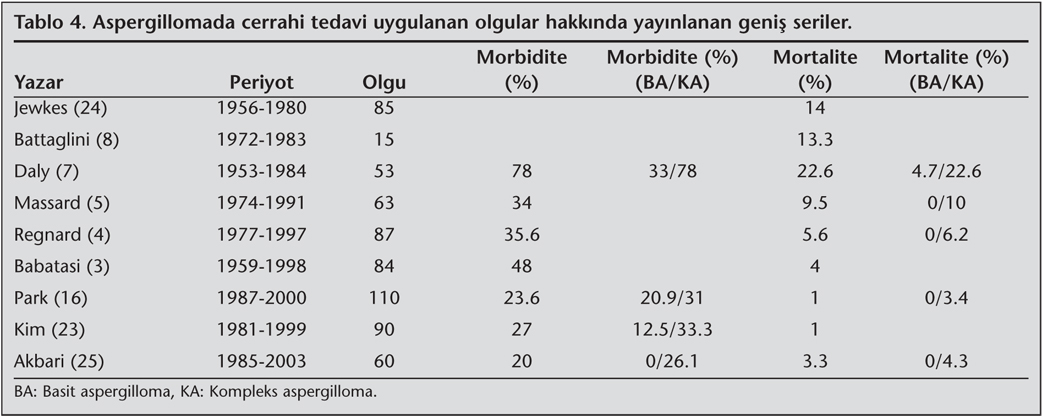 Tablo 4. Aspergillomada cerrahi tedavi uygulanan olgular hakkında yayınlanan geniş seriler.

| Yazar | Periyot | Olgu | Morbidite (%) | Morbidite (%) (BA/KA) | Mortalite (%) | Mortalite (%) (BA/KA) |
|---|---|---|---|---|---|---|
| Jewkes (24) | 1956-1980 | 85 | | | 14 | |
| Battaglini (8) | 1972-1983 | 15 | | | 13.3 | |
| Daly (7) | 1953-1984 | 53 | 78 | 33/78 | 22.6 | 4.7/22.6 |
| Massard (5) | 1974-1991 | 63 | 34 | | 9.5 | 0/10 |
| Regnard (4) | 1977-1997 | 87 | 35.6 | | 5.6 | 0/6.2 |
| Babatasi (3) | 1959-1998 | 84 | 48 | | 4 | |
| Park (16) | 1987-2000 | 110 | 23.6 | 20.9/31 | 1 | 0/3.4 |
| Kim (23) | 1981-1999 | 90 | 27 | 12.5/33.3 | 1 | |
| Akbari (25) | 1985-2003 | 60 | 20 | 0/26.1 | 3.3 | 0/4.3 |

BA: Basit aspergilloma, KA: Kompleks aspergilloma.